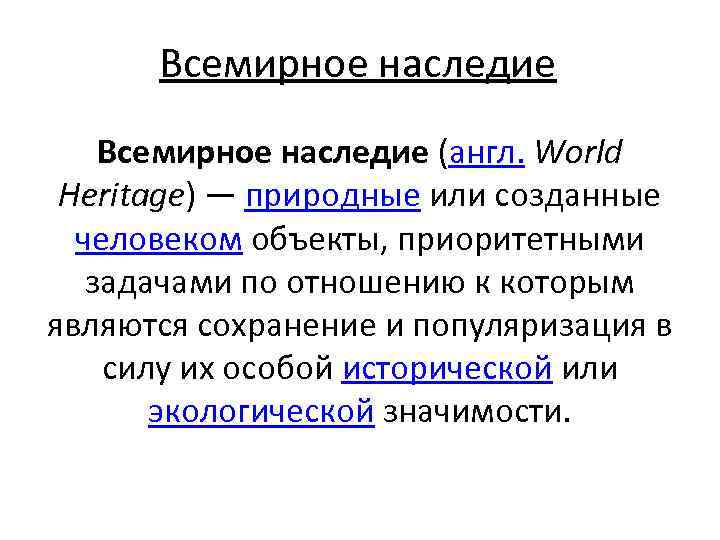 Всемирное наследие

Всемирное наследие (англ. World Heritage) — природные или созданные человеком объекты, приоритетными задачами по отношению к которым являются сохранение и популяризация в силу их особой исторической или экологической значимости.